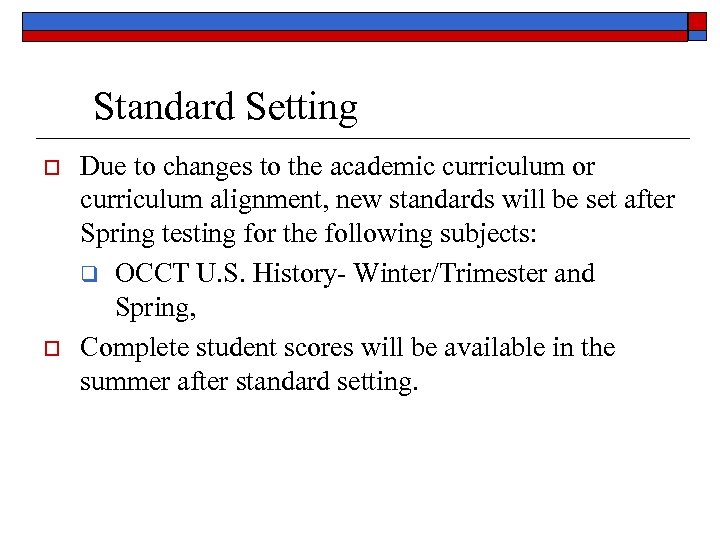 Standard Setting

Due to changes to the academic curriculum or curriculum alignment, new standards will be set after Spring testing for the following subjects:

OCCT U.S. History- Winter/Trimester and Spring,

Complete student scores will be available in the summer after standard setting.